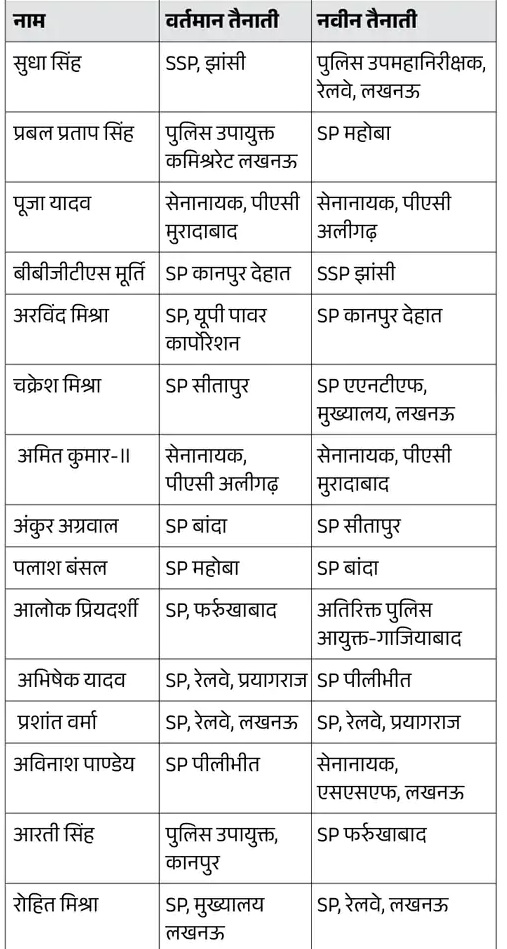 | नाम | वर्तमान तैनाती | नवीन तैनाती |
|---|---|---|
| सुधा सिंह | SSP, झांसी | पुलिस उपमहानिरीक्षक, रेलवे, लखनऊ |
| प्रबल प्रताप सिंह | पुलिस उपायुक्त कमिश्नरेट लखनऊ | SP महोबा |
| पूजा यादव | सेनानायक, पीएसी मुरादाबाद | सेनानायक, पीएसी अलीगढ़ |
| बीबीजीटीएस मूर्ति | SP कानपुर देहात | SSP झांसी |
| अरविंद मिश्रा | SP, यूपी पावर कार्पोरेशन | SP कानपुर देहात |
| चक्रेश मिश्रा | SP सीतापुर | SP एएनटीएफ, मुख्यालय, लखनऊ |
| अमित कुमार-II | सेनानायक, पीएसी अलीगढ़ | सेनानायक, पीएसी मुरादाबाद |
| अंकुर अग्रवाल | SP बांदा | SP सीतापुर |
| पलाश बंसल | SP महोबा | SP बांदा |
| आलोक प्रियदर्शी | SP, फर्रुखाबाद | अतिरिक्त पुलिस आयुक्त-गाजियाबाद |
| अभिषेक यादव | SP, रेलवे, प्रयागराज | SP पीलीभीत |
| प्रशांत वर्मा | SP, रेलवे, लखनऊ | SP, रेलवे, प्रयागराज |
| अविनाश पाण्डेय | SP पीलीभीत | सेनानायक, एसएसएफ, लखनऊ |
| आरती सिंह | पुलिस उपायुक्त, कानपुर | SP फर्रुखाबाद |
| रोहित मिश्रा | SP, मुख्यालय लखनऊ | SP, रेलवे, लखनऊ |